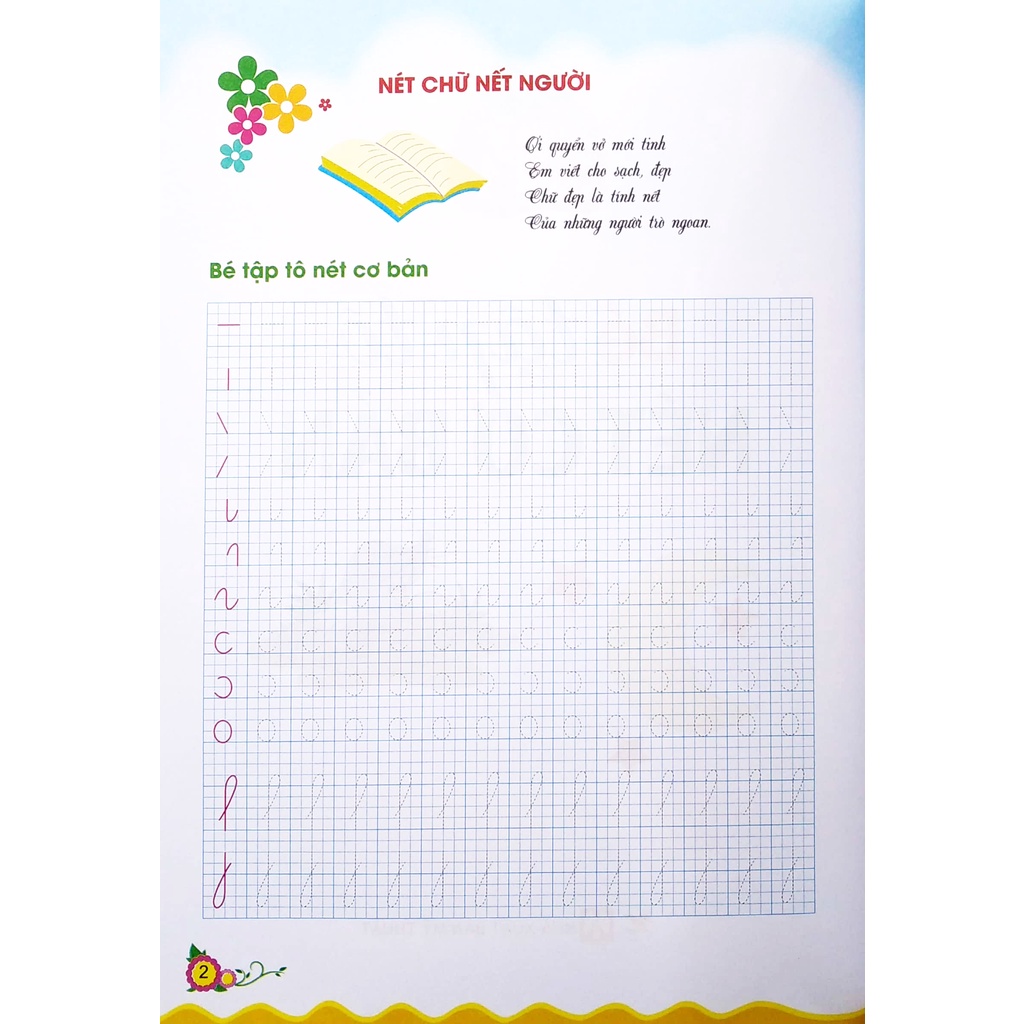 NÉT CHỮ NẾT NGƯỜI

Ơi quyển vở mới tinh
Em viết cho sạch, đẹp
Chữ đẹp là tính nết
Của những người trò ngoan.

Bé tập tô nét cơ bản

2